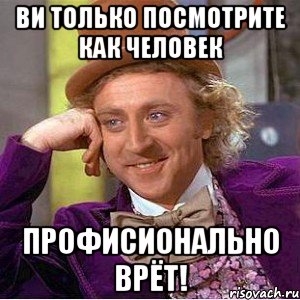 ВИ ТОЛЬКО ПОСМОТРИТЕ КАК ЧЕЛОВЕК

ПРОФИСИОНАЛЬНО ВРЁТ!

risovach.ru